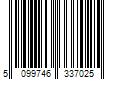 5 099746 337025